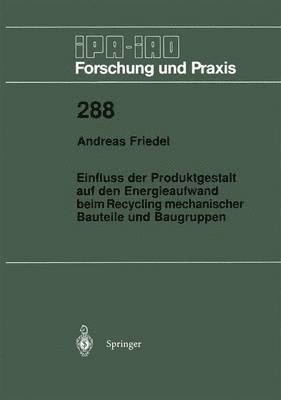 IPA-IAO
Forschung und Praxis

288

Andreas Friedel

Einfluss der Produktgestalt auf den Energieaufwand beim Recycling mechanischer Bauteile und Baugruppen

Springer